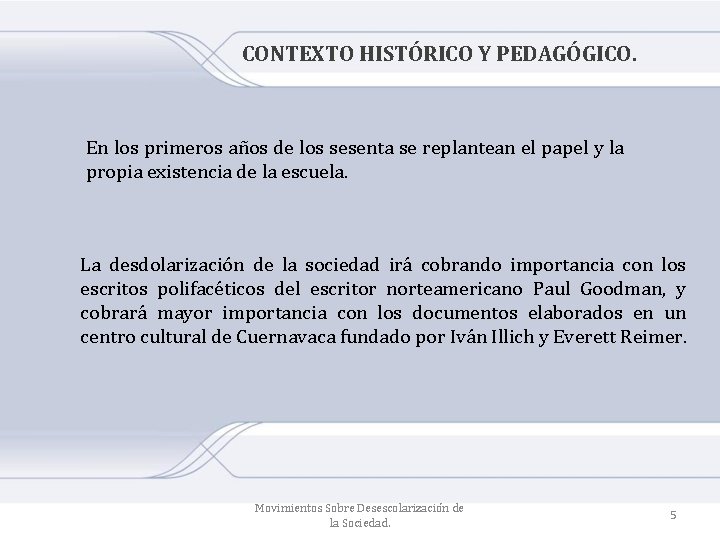 CONTEXTO HISTÓRICO Y PEDAGÓGICO.

En los primeros años de los sesenta se replantean el papel y la propia existencia de la escuela.

La desdolarización de la sociedad irá cobrando importancia con los escritos polifacéticos del escritor norteamericano Paul Goodman, y cobrará mayor importancia con los documentos elaborados en un centro cultural de Cuernavaca fundado por Iván Illich y Everett Reimer.

Movimientos Sobre Desescolarización de la Sociedad.

5